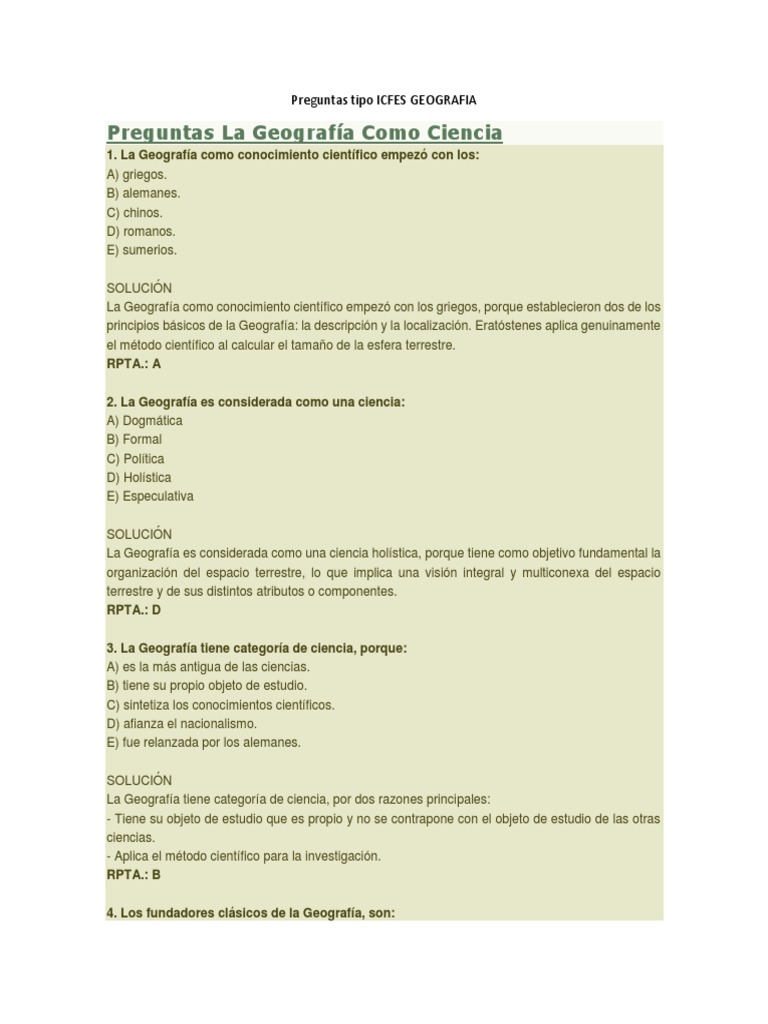 Preguntas tipo ICFES GEOGRAFIA

Preguntas La Geografía Como Ciencia

1. La Geografía como conocimiento científico empezó con los:
A) griegos.
B) alemanes.
C) chinos.
D) romanos.
E) sumerios.

SOLUCIÓN
La Geografía como conocimiento científico empezó con los griegos, porque establecieron dos de los principios básicos de la Geografía: la descripción y la localización. Eratóstenes aplica genuinamente el método científico al calcular el tamaño de la esfera terrestre.
RPTA.: A

2. La Geografía es considerada como una ciencia:
A) Dogmática
B) Formal
C) Política
D) Holística
E) Especulativa

SOLUCIÓN
La Geografía es considerada como una ciencia holística, porque tiene como objetivo fundamental la organización del espacio terrestre, lo que implica una visión integral y multiconexa del espacio terrestre y de sus distintos atributos o componentes.
RPTA.: D

3. La Geografía tiene categoría de ciencia, porque:
A) es la más antigua de las ciencias.
B) tiene su propio objeto de estudio.
C) sintetiza los conocimientos científicos.
D) afianza el nacionalismo.
E) fue relanzada por los alemanes.

SOLUCIÓN
La Geografía tiene categoría de ciencia, por dos razones principales:
- Tiene su objeto de estudio que es propio y no se contrapone con el objeto de estudio de las otras ciencias.
- Aplica el método científico para la investigación.
RPTA.: B

4. Los fundadores clásicos de la Geografía, son: